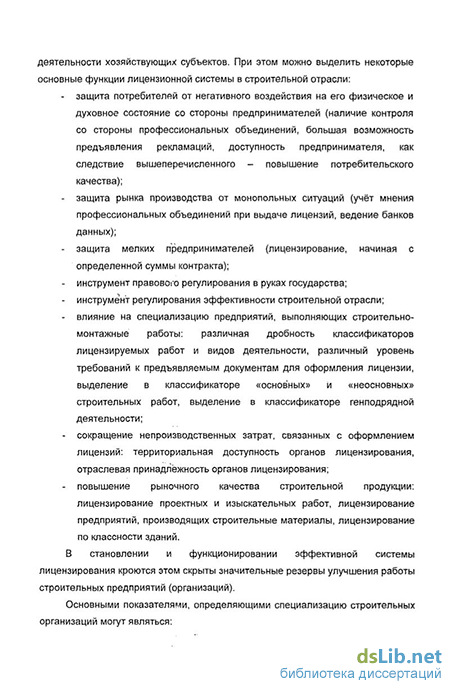 деятельности хозяйствующих субъектов. При этом можно выделить некоторые основные функции лицензионной системы в строительной отрасли:

- защита потребителей от негативного воздействия на его физическое и духовное состояние со стороны предпринимателей (наличие контроля со стороны профессиональных объединений, большая возможность предъявления рекламаций, доступность предпринимателя, как следствие вышеперечисленного – повышение потребительского качества);
- защита рынка производства от монопольных ситуаций (учёт мнения профессиональных объединений при выдаче лицензий, ведение банков данных);
- защита мелких предпринимателей (лицензирование, начиная с определенной суммы контракта);
- инструмент правового регулирования в руках государства;
- инструмент регулирования эффективности строительной отрасли;
- влияние на специализацию предприятий, выполняющих строительно-монтажные работы: различная дробность классификаторов лицензируемых работ и видов деятельности, различный уровень требований к предъявляемым документам для оформления лицензии, выделение в классификаторе «основных» и «неосновных» строительных работ, выделение в классификаторе генподрядной деятельности;
- сокращение непроизводственных затрат, связанных с оформлением лицензий: территориальная доступность органов лицензирования, отраслевая принадлежность органов лицензирования;
- повышение рыночного качества строительной продукции: лицензирование проектных и изыскательных работ, лицензирование предприятий, производящих строительные материалы, лицензирование по классности зданий.

В становлении и функционировании эффективной системы лицензирования кроются этом скрыты значительные резервы улучшения работы строительных предприятий (организаций).

Основными показателями, определяющими специализацию строительных организаций могут являться:

dsLib.net
библиотека диссертаций